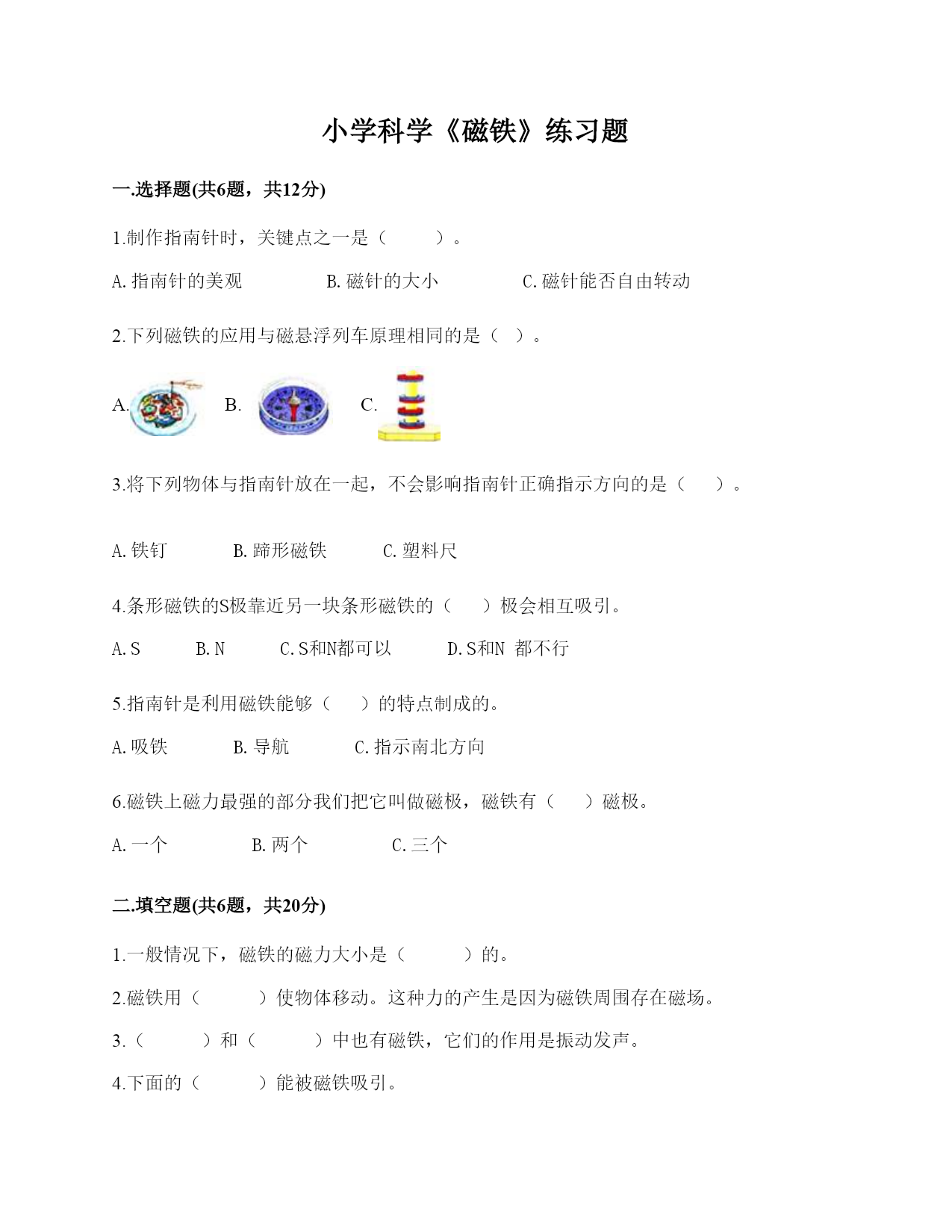 小学科学《磁铁》练习题

一.选择题(共6题，共12分)

1.制作指南针时，关键点之一是（　　）。

A.指南针的美观　　B.磁针的大小　　C.磁针能否自由转动

2.下列磁铁的应用与磁悬浮列车原理相同的是（ ）。

A.　B.　C.

3.将下列物体与指南针放在一起，不会影响指南针正确指示方向的是（　）。

A.铁钉　B.蹄形磁铁　C.塑料尺

4.条形磁铁的S极靠近另一块条形磁铁的（　）极会相互吸引。

A.S　B.N　C.S和N都可以　D.S和N 都不行

5.指南针是利用磁铁能够（　）的特点制成的。

A.吸铁　B.导航　C.指示南北方向

6.磁铁上磁力最强的部分我们把它叫做磁极，磁铁有（　）磁极。

A.一个　B.两个　C.三个

二.填空题(共6题，共20分)

1.一般情况下，磁铁的磁力大小是（　　）的。

2.磁铁用（　　）使物体移动。这种力的产生是因为磁铁周围存在磁场。

3.（　　）和（　　）中也有磁铁，它们的作用是振动发声。

4.下面的（　　）能被磁铁吸引。